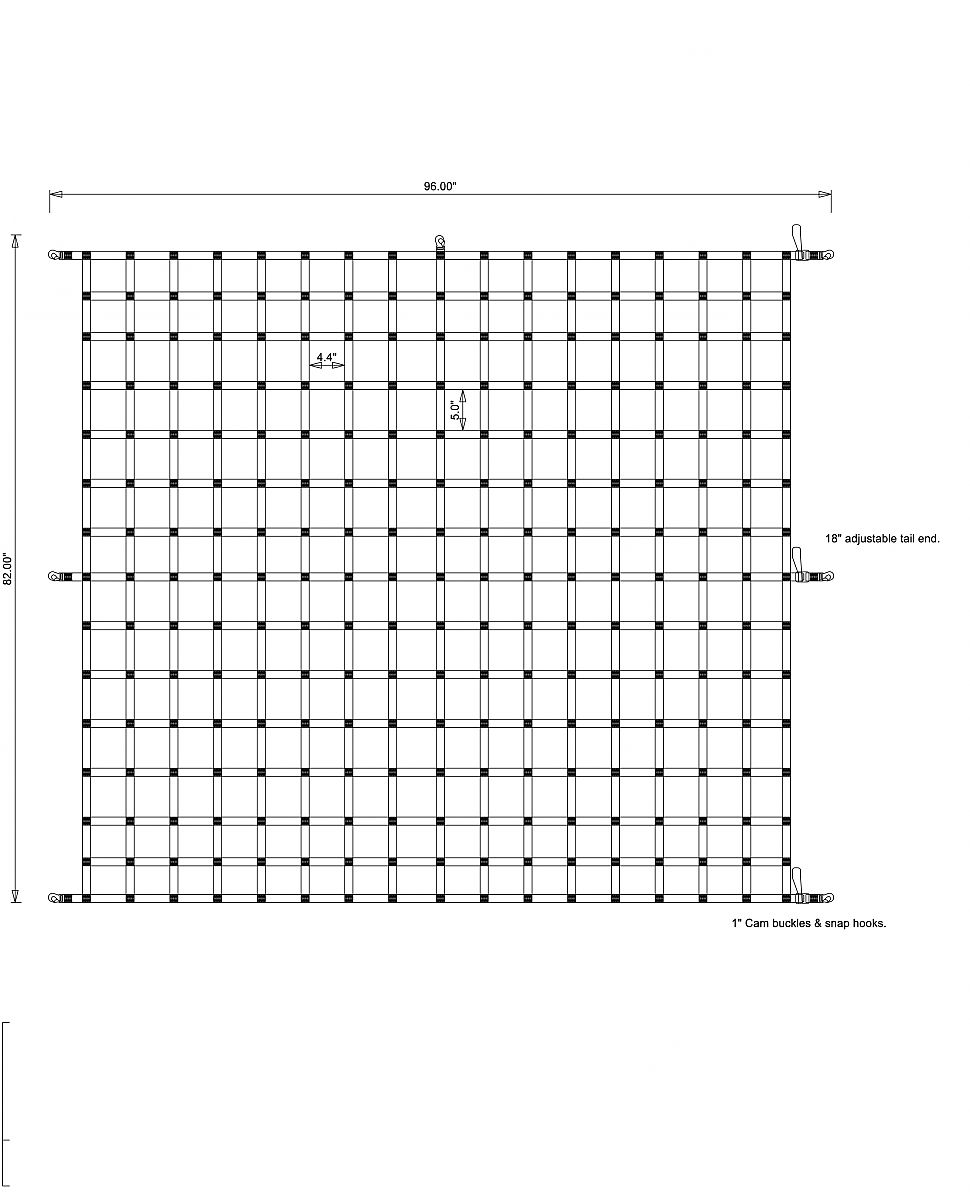 96.00"

82.00"

4.4"

5.0"

18" adjustable tail end.

1" Cam buckles & snap hooks.